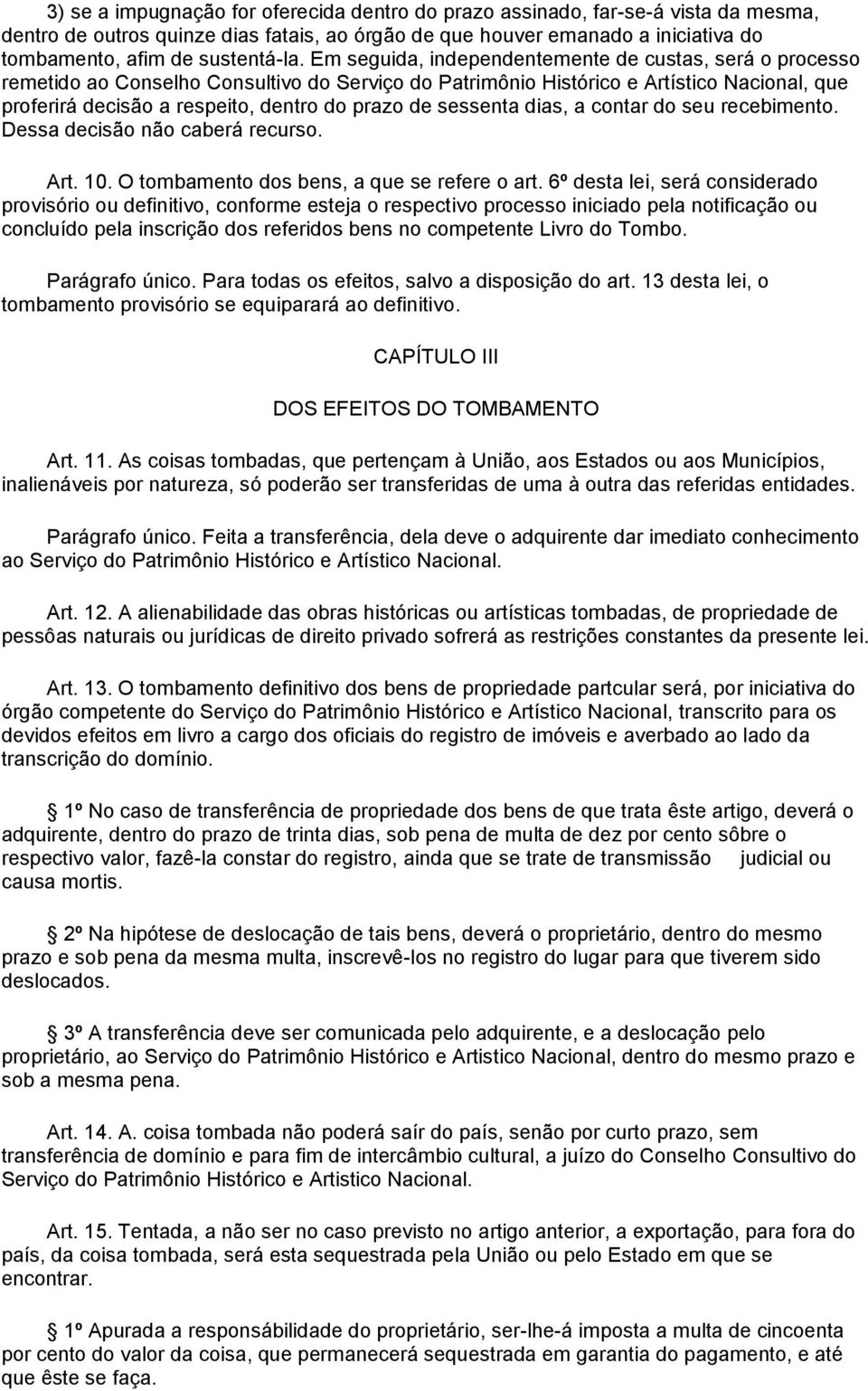 3) se a impugnação for oferecida dentro do prazo assinado, far-se-á vista da mesma, dentro de outros quinze dias fatais, ao órgão de que houver emanado a iniciativa do tombamento, afim de sustentá-la. Em seguida, independentemente de custas, será o processo remetido ao Conselho Consultivo do Serviço do Patrimônio Histórico e Artístico Nacional, que proferirá decisão a respeito, dentro do prazo de sessenta dias, a contar do seu recebimento. Dessa decisão não caberá recurso.

Art. 10. O tombamento dos bens, a que se refere o art. 6º desta lei, será considerado provisório ou definitivo, conforme esteja o respectivo processo iniciado pela notificação ou concluído pela inscrição dos referidos bens no competente Livro do Tombo.

Parágrafo único. Para todas os efeitos, salvo a disposição do art. 13 desta lei, o tombamento provisório se equiparará ao definitivo.

CAPÍTULO III

DOS EFEITOS DO TOMBAMENTO

Art. 11. As coisas tombadas, que pertençam à União, aos Estados ou aos Municípios, inalienáveis por natureza, só poderão ser transferidas de uma à outra das referidas entidades.

Parágrafo único. Feita a transferência, dela deve o adquirente dar imediato conhecimento ao Serviço do Patrimônio Histórico e Artístico Nacional.

Art. 12. A alienabilidade das obras históricas ou artísticas tombadas, de propriedade de pessôas naturais ou jurídicas de direito privado sofrerá as restrições constantes da presente lei.

Art. 13. O tombamento definitivo dos bens de propriedade partcular será, por iniciativa do órgão competente do Serviço do Patrimônio Histórico e Artístico Nacional, transcrito para os devidos efeitos em livro a cargo dos oficiais do registro de imóveis e averbado ao lado da transcrição do domínio.

1º No caso de transferência de propriedade dos bens de que trata êste artigo, deverá o adquirente, dentro do prazo de trinta dias, sob pena de multa de dez por cento sôbre o respectivo valor, fazê-la constar do registro, ainda que se trate de transmissão judicial ou causa mortis.

2º Na hipótese de deslocação de tais bens, deverá o proprietário, dentro do mesmo prazo e sob pena da mesma multa, inscrevê-los no registro do lugar para que tiverem sido deslocados.

3º A transferência deve ser comunicada pelo adquirente, e a deslocação pelo proprietário, ao Serviço do Patrimônio Histórico e Artistico Nacional, dentro do mesmo prazo e sob a mesma pena.

Art. 14. A. coisa tombada não poderá saír do país, senão por curto prazo, sem transferência de domínio e para fim de intercâmbio cultural, a juízo do Conselho Consultivo do Serviço do Patrimônio Histórico e Artistico Nacional.

Art. 15. Tentada, a não ser no caso previsto no artigo anterior, a exportação, para fora do país, da coisa tombada, será esta sequestrada pela União ou pelo Estado em que se encontrar.

1º Apurada a responsábilidade do proprietário, ser-lhe-á imposta a multa de cincoenta por cento do valor da coisa, que permanecerá sequestrada em garantia do pagamento, e até que êste se faça.